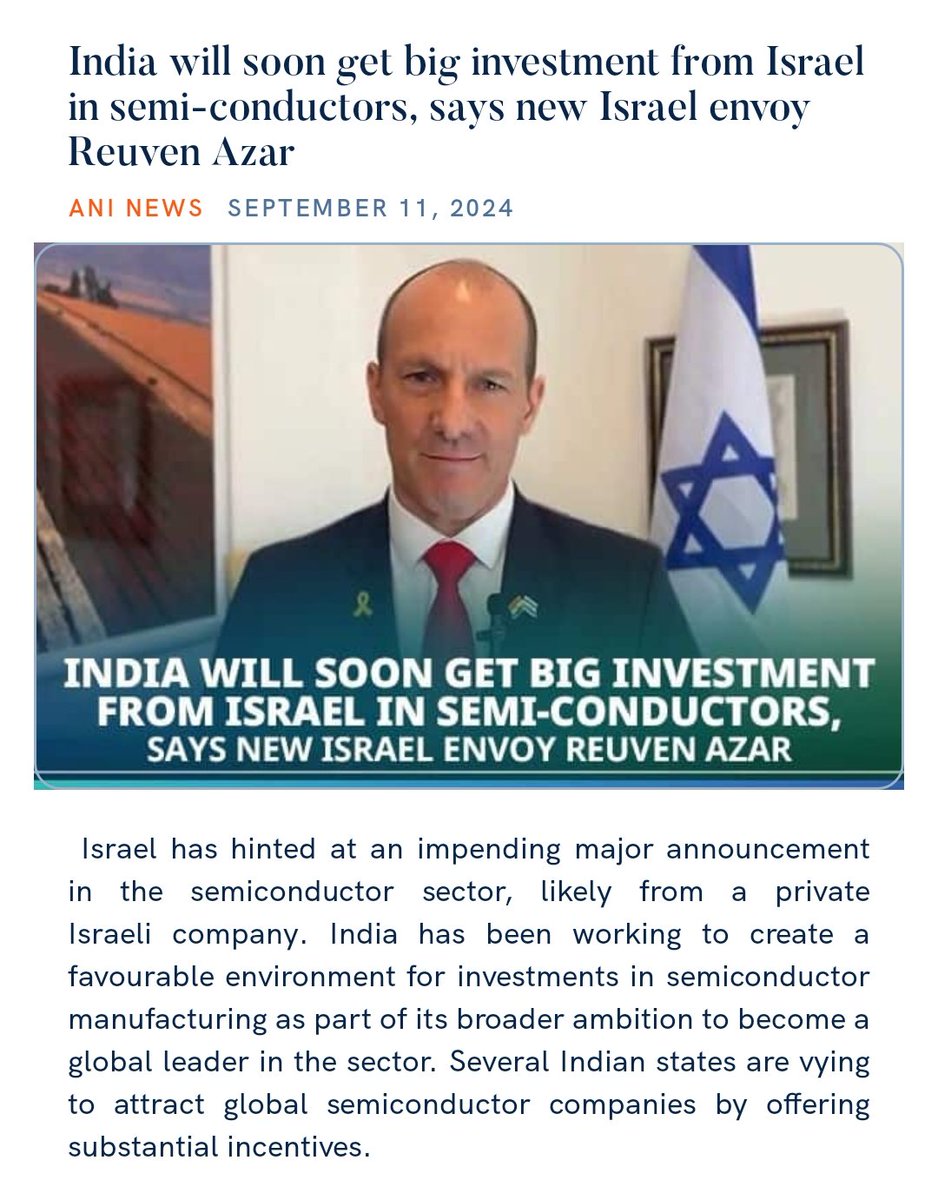 India will soon get big investment from Israel in semi-conductors, says new Israel envoy Reuven Azar

ANI NEWS SEPTEMBER 11, 2024

INDIA WILL SOON GET BIG INVESTMENT FROM ISRAEL IN SEMI-CONDUCTORS, SAYS NEW ISRAEL ENVOY REUVEN AZAR

Israel has hinted at an impending major announcement in the semiconductor sector, likely from a private Israeli company. India has been working to create a favourable environment for investments in semiconductor manufacturing as part of its broader ambition to become a global leader in the sector. Several Indian states are vying to attract global semiconductor companies by offering substantial incentives.